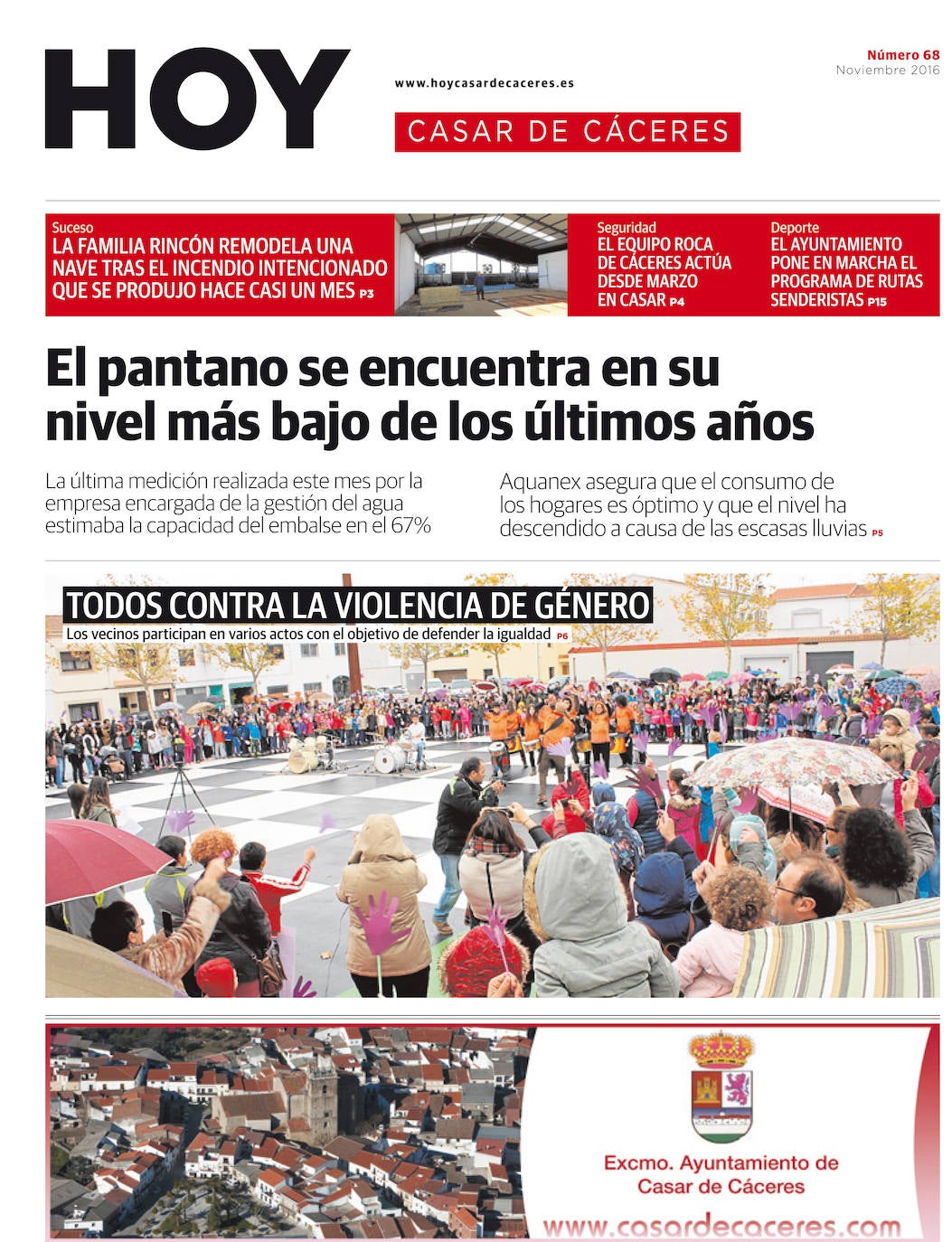 HOY

www.hoycasardecaceres.es

CASAR DE CÁCERES

Número 68
Noviembre 2016

Suceso
LA FAMILIA RINCÓN REMODELA UNA NAVE TRAS EL INCENDIO INTENCIONADO QUE SE PRODUJO HACE CASI UN MES P3

Seguridad
EL EQUIPO ROCA DE CÁCERES ACTÚA DESDE MARZO EN CASAR P4

Deporte
EL AYUNTAMIENTO PONE EN MARCHA EL PROGRAMA DE RUTAS SENDERISTAS P15

El pantano se encuentra en su nivel más bajo de los últimos años

La última medición realizada este mes por la empresa encargada de la gestión del agua estimaba la capacidad del embalse en el 67%

Aquanex asegura que el consumo de los hogares es óptimo y que el nivel ha descendido a causa de las escasas lluvias P5

TODOS CONTRA LA VIOLENCIA DE GÉNERO

Los vecinos participan en varios actos con el objetivo de defender la igualdad P6

Excmo. Ayuntamiento de Casar de Cáceres

www.casardecaceres.com